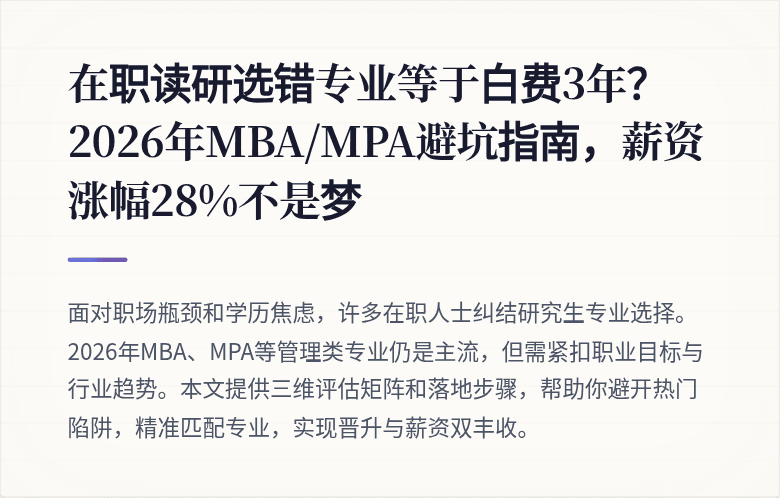 在职读研选错专业等于白费3年？2026年MBA/MPA避坑指南，薪资涨幅28%不是梦

面对职场瓶颈和学历焦虑，许多在职人士纠结研究生专业选择。2026年MBA、MPA等管理类专业仍是主流，但需紧扣职业目标与行业趋势。本文提供三维评估矩阵和落地步骤，帮助你避开热门陷阱，精准匹配专业，实现晋升与薪资双丰收。